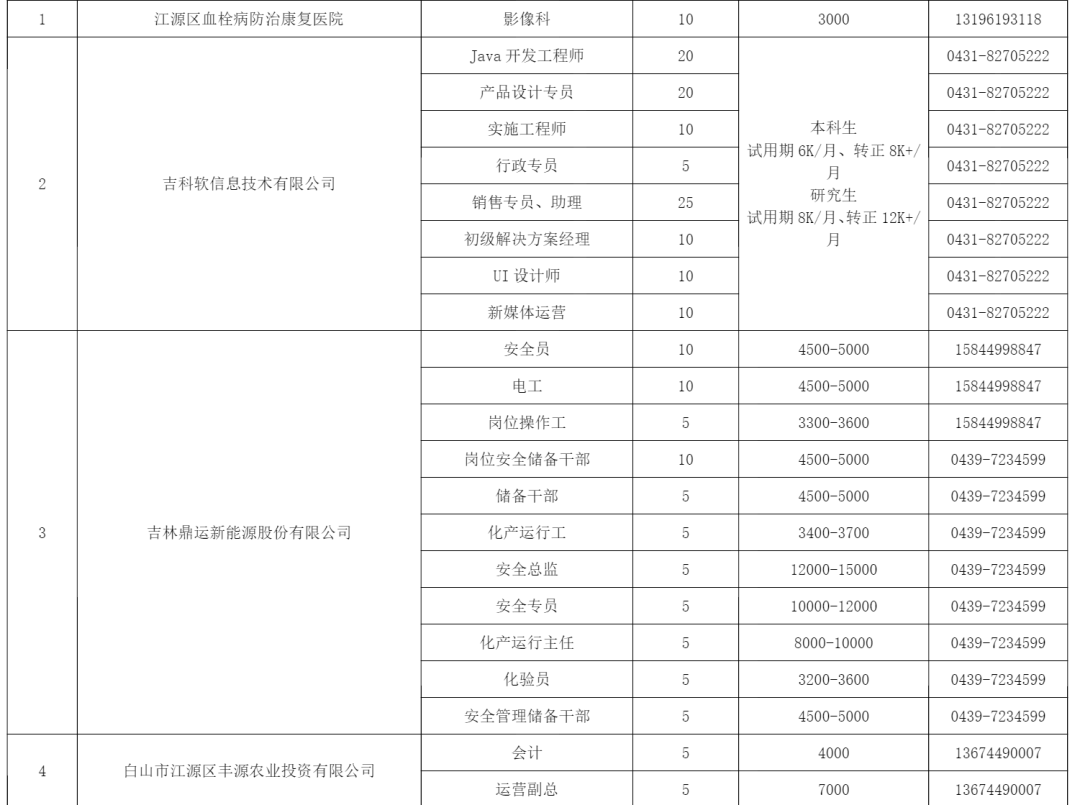 | 1 | 江源区血栓病防治康复医院 | 影像科 | 10 | 3000 | 13196193118 |
|---|---|---|---|---|---|
| 2 | 吉科软信息技术有限公司 | Java 开发工程师 | 20 | 本科生 试用期 6K/月、转正 8K+/月 研究生 试用期 8K/月、转正 12K+/月 | 0431-82705222 |
| | | 产品设计专员 | 20 | | 0431-82705222 |
| | | 实施工程师 | 10 | | 0431-82705222 |
| | | 行政专员 | 5 | | 0431-82705222 |
| | | 销售专员、助理 | 25 | | 0431-82705222 |
| | | 初级解决方案经理 | 10 | | 0431-82705222 |
| | | UI 设计师 | 10 | | 0431-82705222 |
| | | 新媒体运营 | 10 | | 0431-82705222 |
| 3 | 吉林鼎运新能源股份有限公司 | 安全员 | 10 | 4500-5000 | 15844998847 |
| | | 电工 | 10 | 4500-5000 | 15844998847 |
| | | 岗位操作工 | 5 | 3300-3600 | 15844998847 |
| | | 岗位安全储备干部 | 10 | 4500-5000 | 0439-7234599 |
| | | 储备干部 | 5 | 4500-5000 | 0439-7234599 |
| | | 化产运行工 | 5 | 3400-3700 | 0439-7234599 |
| | | 安全总监 | 5 | 12000-15000 | 0439-7234599 |
| | | 安全专员 | 5 | 10000-12000 | 0439-7234599 |
| | | 化产运行主任 | 5 | 8000-10000 | 0439-7234599 |
| | | 化验员 | 5 | 3200-3600 | 0439-7234599 |
| | | 安全管理储备干部 | 5 | 4500-5000 | 0439-7234599 |
| 4 | 白山市江源区丰源农业投资有限公司 | 会计 | 5 | 4000 | 13674490007 |
| | | 运营副总 | 5 | 7000 | 13674490007 |